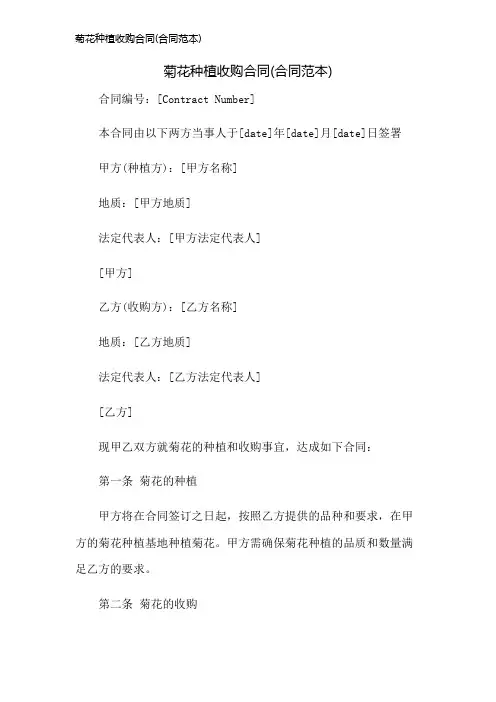 菊花种植收购合同(合同范本)

菊花种植收购合同(合同范本)

合同编号：[Contract Number]

本合同由以下两方当事人于[date]年[date]月[date]日签署

甲方(种植方)：[甲方名称]

地质：[甲方地质]

法定代表人：[甲方法定代表人]

[甲方]

乙方(收购方)：[乙方名称]

地质：[乙方地质]

法定代表人：[乙方法定代表人]

[乙方]

现甲乙双方就菊花的种植和收购事宜，达成如下合同：

第一条 菊花的种植

甲方将在合同签订之日起，按照乙方提供的品种和要求，在甲方的菊花种植基地种植菊花。甲方需确保菊花种植的品质和数量满足乙方的要求。

第二条 菊花的收购